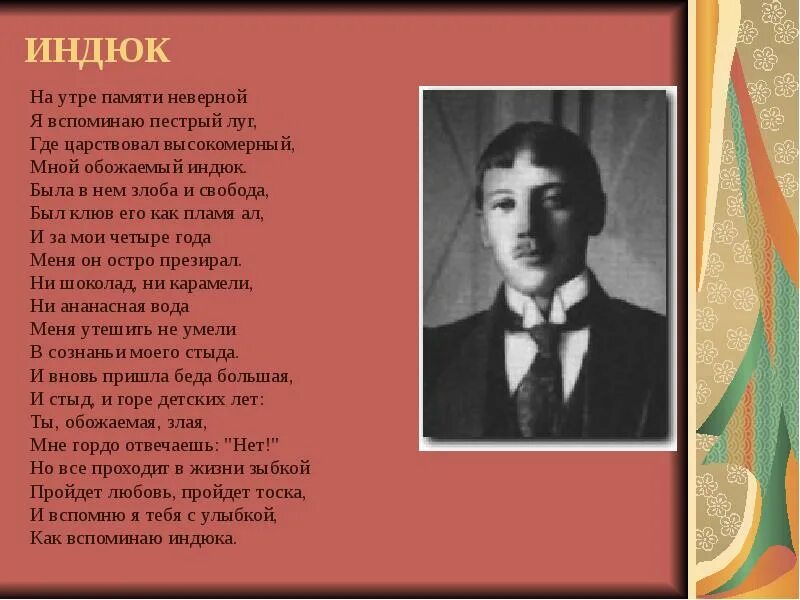 ИНДЮК

На утре памяти неверной
Я вспоминаю пестрый луг,
Где царствовал высокомерный,
Мной обожаемый индюк.
Была в нем злоба и свобода,
Был клюв его как пламя ал,
И за мои четыре года
Меня он остро презирал.
Ни шоколад, ни карамели,
Ни ананасная вода
Меня утешить не умели
В сознаньи моего стыда.
И вновь пришла беда большая,
И стыд, и горе детских лет:
Ты, обожаемая, злая,
Мне гордо отвечаешь: "Нет!"
Но все проходит в жизни зыбкой
Пройдет любовь, пройдет тоска,
И вспомню я тебя с улыбкой,
Как вспоминаю индюка.